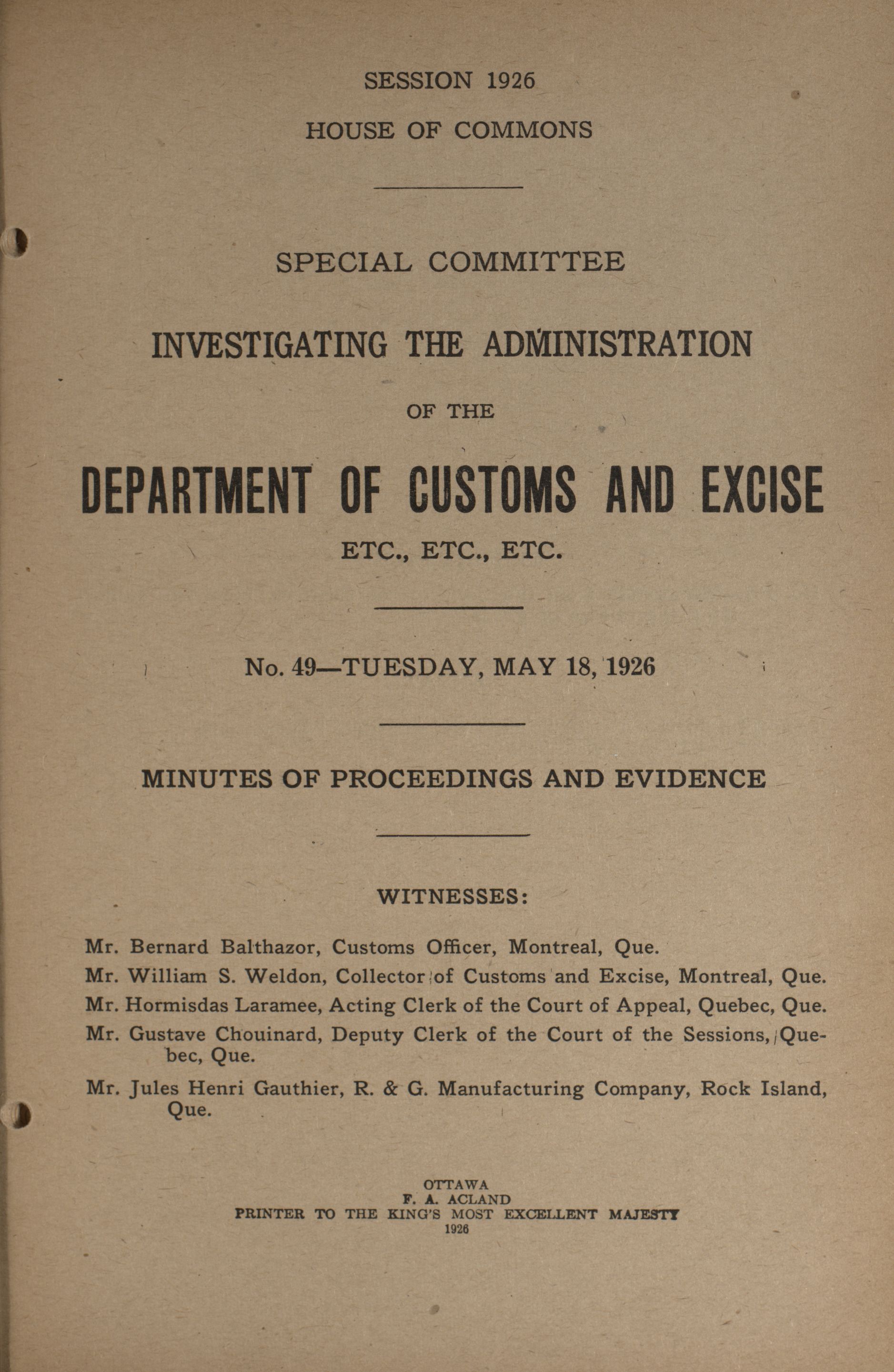 SESSION 1926

HOUSE OF COMMONS

SPECIAL COMMITTEE

INVESTIGATING THE ADMINISTRATION

OF THE

DEPARTMENT OF CUSTOMS AND EXCISE

ETC., ETC., ETC.

No. 49—TUESDAY, MAY 18, 1926

MINUTES OF PROCEEDINGS AND EVIDENCE

WITNESSES:

Mr. Bernard Balthazor, Customs Officer, Montreal, Que.

Mr. William S. Weldon, Collector of Customs and Excise, Montreal, Que.

Mr. Hormisdas Laramee, Acting Clerk of the Court of Appeal, Quebec, Que.

Mr. Gustave Chouinard, Deputy Clerk of the Court of the Sessions, Quebec, Que.

Mr. Jules Henri Gauthier, R. & G. Manufacturing Company, Rock Island, Que.

OTTAWA
F. A. ACLAND
PRINTER TO THE KING'S MOST EXCELLENT MAJESTY
1926